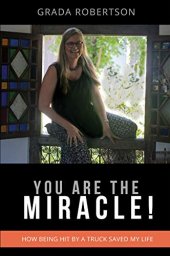 GRADA ROBERTSON

YOU ARE THE
MIRACLE!

HOW BEING HIT BY A TRUCK SAVED MY LIFE